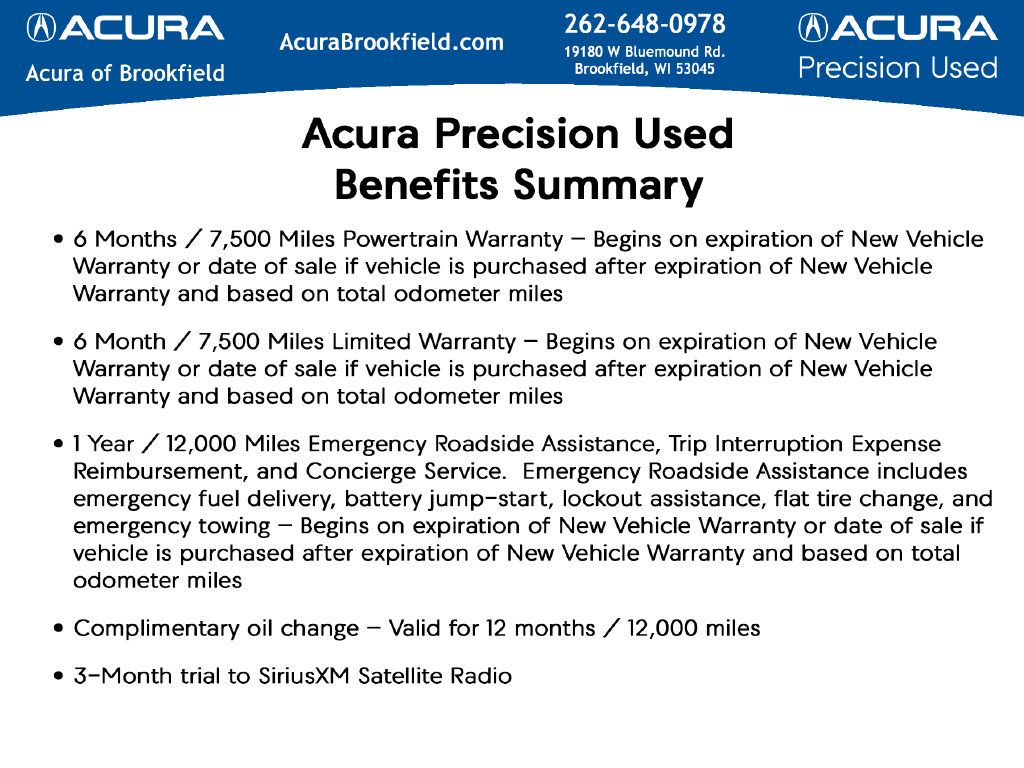 ACURA
Acura of Brookfield

AcuraBrookfield.com

262-648-0978
19180 W Bluemound Rd.
Brookfield, WI 53045

ACURA
Precision Used

Acura Precision Used
Benefits Summary

• 6 Months / 7,500 Miles Powertrain Warranty – Begins on expiration of New Vehicle Warranty or date of sale if vehicle is purchased after expiration of New Vehicle Warranty and based on total odometer miles

• 6 Month / 7,500 Miles Limited Warranty – Begins on expiration of New Vehicle Warranty or date of sale if vehicle is purchased after expiration of New Vehicle Warranty and based on total odometer miles

• 1 Year / 12,000 Miles Emergency Roadside Assistance, Trip Interruption Expense Reimbursement, and Concierge Service. Emergency Roadside Assistance includes emergency fuel delivery, battery jump-start, lockout assistance, flat tire change, and emergency towing – Begins on expiration of New Vehicle Warranty or date of sale if vehicle is purchased after expiration of New Vehicle Warranty and based on total odometer miles

• Complimentary oil change – Valid for 12 months / 12,000 miles

• 3-Month trial to SiriusXM Satellite Radio